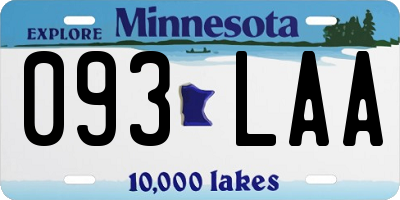 EXPLORE Minnesota

093 LAA

10,000 lakes